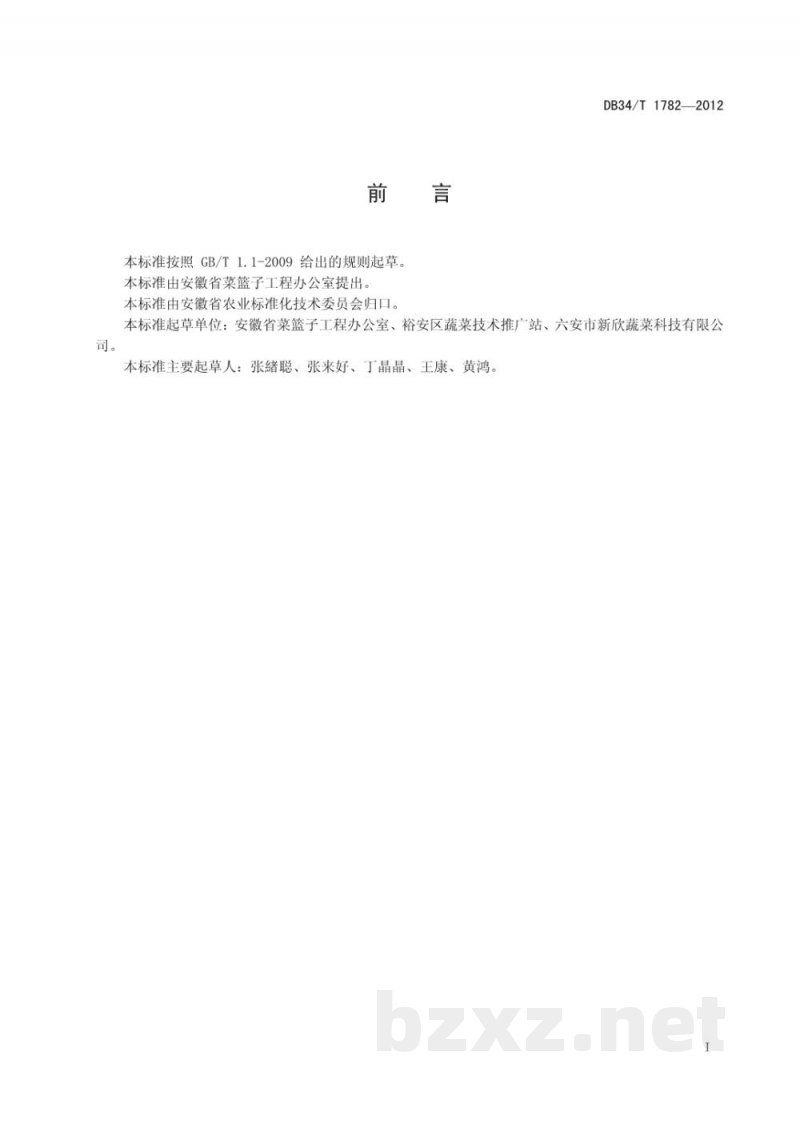 DB34/T 1782—2012

前　言

本标准按照 GB/T 1.1-2009 给出的规则起草。

本标准由安徽省菜篮子工程办公室提出。

本标准由安徽省农业标准化技术委员会归口。

本标准起草单位：安徽省菜篮子工程办公室、裕安区蔬菜技术推广站、六安市新欣蔬菜科技有限公司。

本标准主要起草人：张绪聪、张来好、丁晶晶、王康、黄鸿。

bzxz.net

I